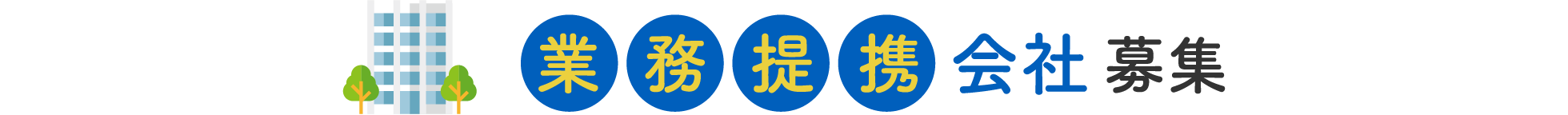 業務提携会社募集